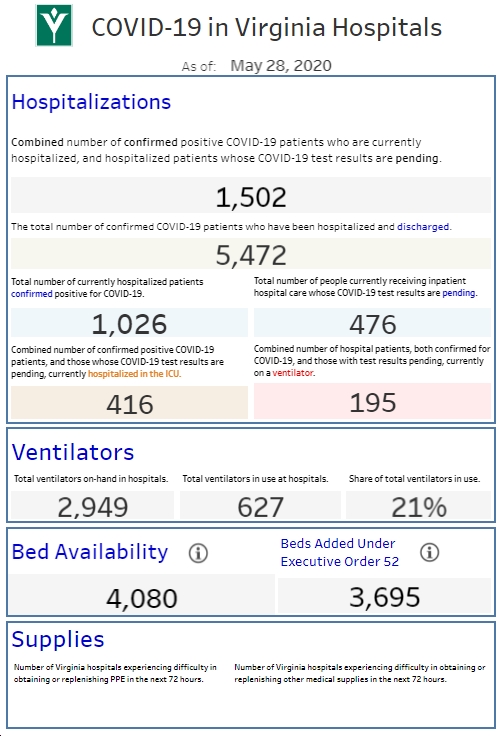 COVID-19 in Virginia Hospitals

As of: May 28, 2020

Hospitalizations

Combined number of confirmed positive COVID-19 patients who are currently hospitalized, and hospitalized patients whose COVID-19 test results are pending.

1,502

The total number of confirmed COVID-19 patients who have been hospitalized and discharged.

5,472

Total number of currently hospitalized patients confirmed positive for COVID-19.

1,026

Total number of people currently receiving inpatient hospital care whose COVID-19 test results are pending.

476

Combined number of confirmed positive COVID-19 patients, and those whose COVID-19 test results are pending, currently hospitalized in the ICU.

416

Combined number of hospital patients, both confirmed for COVID-19, and those with test results pending, currently on a ventilator.

195

Ventilators

Total ventilators on-hand in hospitals.

2,949

Total ventilators in use at hospitals.

627

Share of total ventilators in use.

21%

Bed Availability

4,080

Beds Added Under Executive Order 52

3,695

Supplies

Number of Virginia hospitals experiencing difficulty in obtaining or replenishing PPE in the next 72 hours.

Number of Virginia hospitals experiencing difficulty in obtaining or replenishing other medical supplies in the next 72 hours.